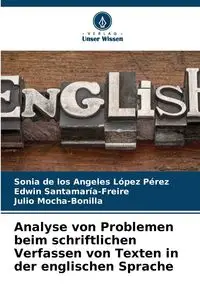 VERLAG
Unser Wissen

ENGLISH

Sonia de los Angeles López Pérez
Edwin Santamaría-Freire
Julio Mocha-Bonilla

Analyse von Problemen beim schriftlichen Verfassen von Texten in der englischen Sprache